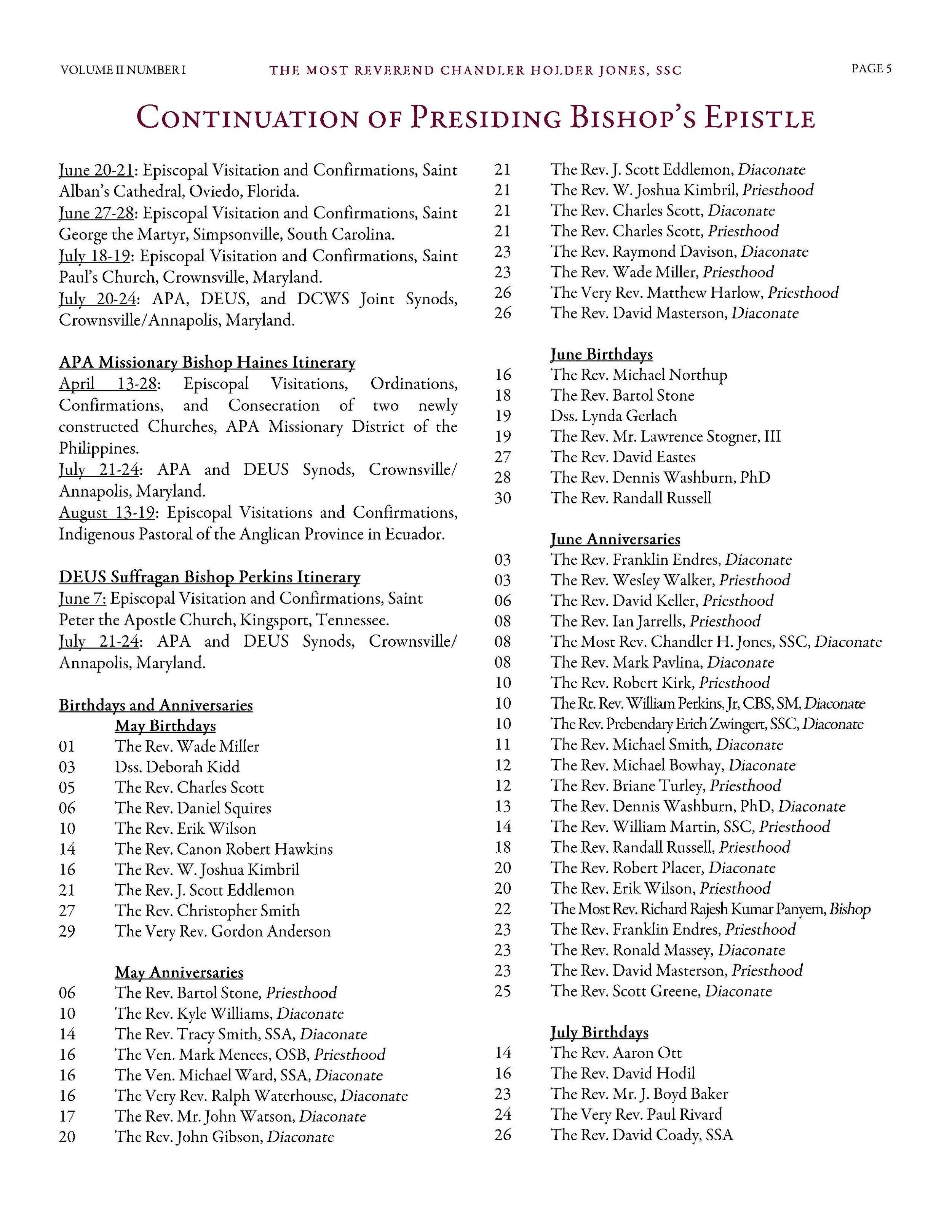 VOLUME II NUMBER I THE MOST REVEREND CHANDLER HOLDER JONES, SSC PAGE 5

CONTINUATION OF PRESIDING BISHOP'S EPISTLE

June 20-21: Episcopal Visitation and Confirmations, Saint Alban's Cathedral, Oviedo, Florida.
June 27-28: Episcopal Visitation and Confirmations, Saint George the Martyr, Simpsonville, South Carolina.
July 18-19: Episcopal Visitation and Confirmations, Saint Paul's Church, Crownsville, Maryland.
July 20-24: APA, DEUS, and DCWS Joint Synods, Crownsville/Annapolis, Maryland.

APA Missionary Bishop Haines Itinerary
April 13-28: Episcopal Visitations, Ordinations, Confirmations, and Consecration of two newly constructed Churches, APA Missionary District of the Philippines.
July 21-24: APA and DEUS Synods, Crownsville/Annapolis, Maryland.
August 13-19: Episcopal Visitations and Confirmations, Indigenous Pastoral of the Anglican Province in Ecuador.

DEUS Suffragan Bishop Perkins Itinerary
June 7: Episcopal Visitation and Confirmations, Saint Peter the Apostle Church, Kingsport, Tennessee.
July 21-24: APA and DEUS Synods, Crownsville/Annapolis, Maryland.

Birthdays and Anniversaries
May Birthdays
01 The Rev. Wade Miller
03 Dss. Deborah Kidd
05 The Rev. Charles Scott
06 The Rev. Daniel Squires
10 The Rev. Erik Wilson
14 The Rev. Canon Robert Hawkins
16 The Rev. W. Joshua Kimbril
21 The Rev. J. Scott Eddlemon
27 The Rev. Christopher Smith
29 The Very Rev. Gordon Anderson

May Anniversaries
06 The Rev. Bartol Stone, Priesthood
10 The Rev. Kyle Williams, Diaconate
14 The Rev. Tracy Smith, SSA, Diaconate
16 The Ven. Mark Menees, OSB, Priesthood
16 The Ven. Michael Ward, SSA, Diaconate
16 The Very Rev. Ralph Waterhouse, Diaconate
17 The Rev. Mr. John Watson, Diaconate
20 The Rev. John Gibson, Diaconate
21 The Rev. J. Scott Eddlemon, Diaconate
21 The Rev. W. Joshua Kimbril, Priesthood
21 The Rev. Charles Scott, Diaconate
21 The Rev. Charles Scott, Priesthood
23 The Rev. Raymond Davison, Diaconate
23 The Rev. Wade Miller, Priesthood
26 The Very Rev. Matthew Harlow, Priesthood
26 The Rev. David Masterson, Diaconate

June Birthdays
16 The Rev. Michael Northup
18 The Rev. Bartol Stone
19 Dss. Lynda Gerlach
19 The Rev. Mr. Lawrence Stogner, III
27 The Rev. David Eastes
28 The Rev. Dennis Washburn, PhD
30 The Rev. Randall Russell

June Anniversaries
03 The Rev. Franklin Endres, Diaconate
03 The Rev. Wesley Walker, Priesthood
06 The Rev. David Keller, Priesthood
08 The Rev. Ian Jarrells, Priesthood
08 The Most Rev. Chandler H. Jones, SSC, Diaconate
08 The Rev. Mark Pavlina, Diaconate
10 The Rev. Robert Kirk, Priesthood
10 The Rt. Rev. William Perkins, Jr, CBS, SM, Diaconate
10 The Rev. Prebendary Erich Zwingert, SSC, Diaconate
11 The Rev. Michael Smith, Diaconate
12 The Rev. Michael Bowhay, Diaconate
12 The Rev. Briane Turley, Priesthood
13 The Rev. Dennis Washburn, PhD, Diaconate
14 The Rev. William Martin, SSC, Priesthood
18 The Rev. Randall Russell, Priesthood
20 The Rev. Robert Placer, Diaconate
20 The Rev. Erik Wilson, Priesthood
22 The Most Rev. Richard Rajesh Kumar Panyem, Bishop
23 The Rev. Franklin Endres, Priesthood
23 The Rev. Ronald Massey, Diaconate
23 The Rev. David Masterson, Priesthood
25 The Rev. Scott Greene, Diaconate

July Birthdays
14 The Rev. Aaron Ott
16 The Rev. David Hodil
23 The Rev. Mr. J. Boyd Baker
24 The Very Rev. Paul Rivard
26 The Rev. David Coady, SSA